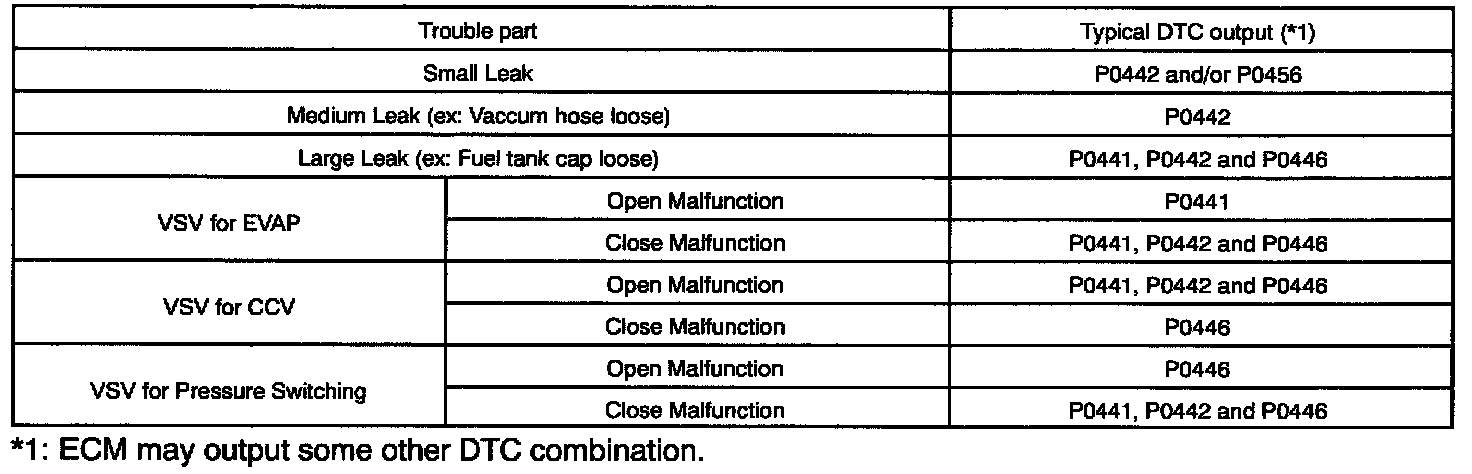 | Trouble part | | Typical DTC output (*1) |
|---|---|---|
| Small Leak | | P0442 and/or P0456 |
| Medium Leak (ex: Vaccum hose loose) | | P0442 |
| Large Leak (ex: Fuel tank cap loose) | | P0441, P0442 and P0446 |
| VSV for EVAP | Open Malfunction | P0441 |
| | Close Malfunction | P0441, P0442 and P0446 |
| VSV for CCV | Open Malfunction | P0441, P0442 and P0446 |
| | Close Malfunction | P0446 |
| VSV for Pressure Switching | Open Malfunction | P0446 |
| | Close Malfunction | P0441, P0442 and P0446 |

*1: ECM may output some other DTC combination.